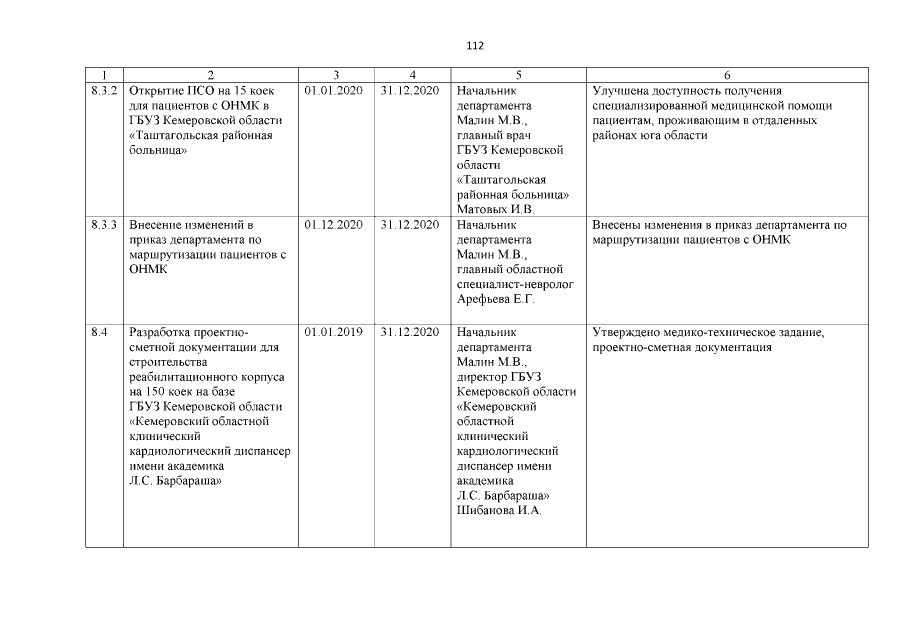 112

| 1 | 2 | 3 | 4 | 5 | 6 |
|---|---|---|---|---|---|
| 8.3.2 | Открытие ПСО на 15 коек для пациентов с ОНМК в ГБУЗ Кемеровской области «Таштагольская районная больница» | 01.01.2020 | 31.12.2020 | Начальник департамента Малин М.В., главный врач ГБУЗ Кемеровской области «Таштагольская районная больница» Матовых И.В. | Улучшена доступность получения специализированной медицинской помощи пациентам, проживающим в отдаленных районах юга области |
| 8.3.3 | Внесение изменений в приказ департамента по маршрутизации пациентов с ОНМК | 01.12.2020 | 31.12.2020 | Начальник департамента Малин М.В., главный областной специалист-невролог Арефьева Е.Г. | Внесены изменения в приказ департамента по маршрутизации пациентов с ОНМК |
| 8.4 | Разработка проектно-сметной документации для строительства реабилитационного корпуса на 150 коек на базе ГБУЗ Кемеровской области «Кемеровский областной клинический кардиологический диспансер имени академика Л.С. Барбараша» | 01.01.2019 | 31.12.2020 | Начальник департамента Малин М.В., директор ГБУЗ Кемеровской области «Кемеровский областной клинический кардиологический диспансер имени академика Л.С. Барбараша» Шибанова И.А. | Утверждено медико-техническое задание, проектно-сметная документация |